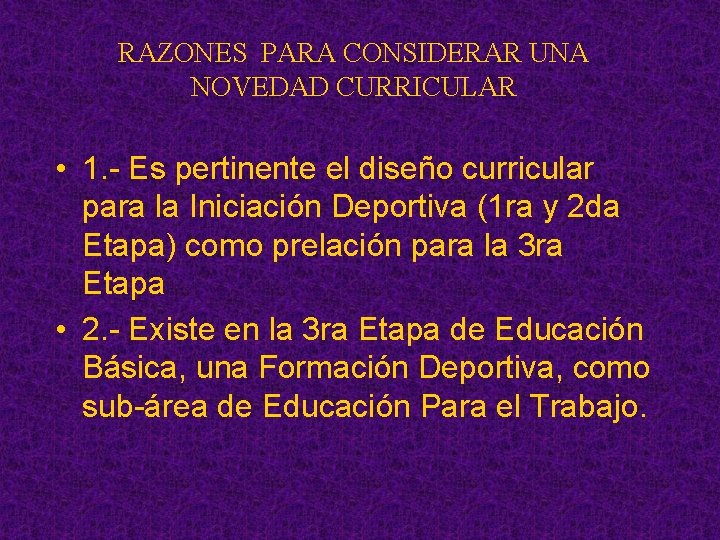 RAZONES PARA CONSIDERAR UNA
NOVEDAD CURRICULAR

• 1.- Es pertinente el diseño curricular para la Iniciación Deportiva (1ra y 2da Etapa) como prelación para la 3ra Etapa
• 2.- Existe en la 3ra Etapa de Educación Básica, una Formación Deportiva, como sub-área de Educación Para el Trabajo.